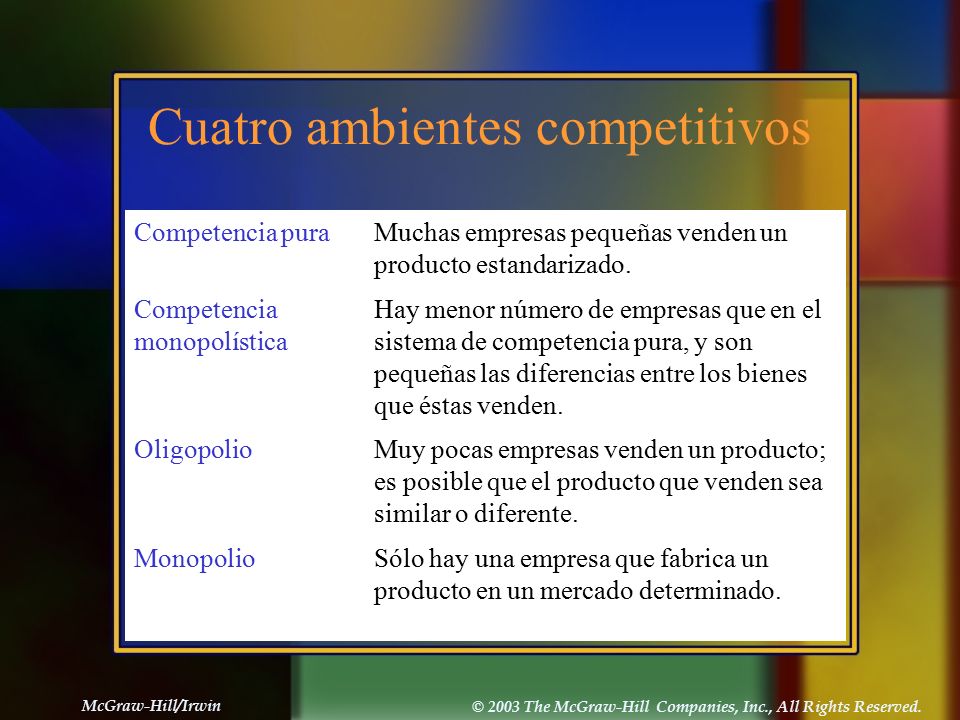 Cuatro ambientes competitivos

| | |
|---|---|
| Competencia pura | Muchas empresas pequeñas venden un producto estandarizado. |
| Competencia monopolística | Hay menor número de empresas que en el sistema de competencia pura, y son pequeñas las diferencias entre los bienes que éstas venden. |
| Oligopolio | Muy pocas empresas venden un producto; es posible que el producto que venden sea similar o diferente. |
| Monopolio | Sólo hay una empresa que fabrica un producto en un mercado determinado. |

McGraw-Hill/Irwin

© 2003 The McGraw-Hill Companies, Inc., All Rights Reserved.